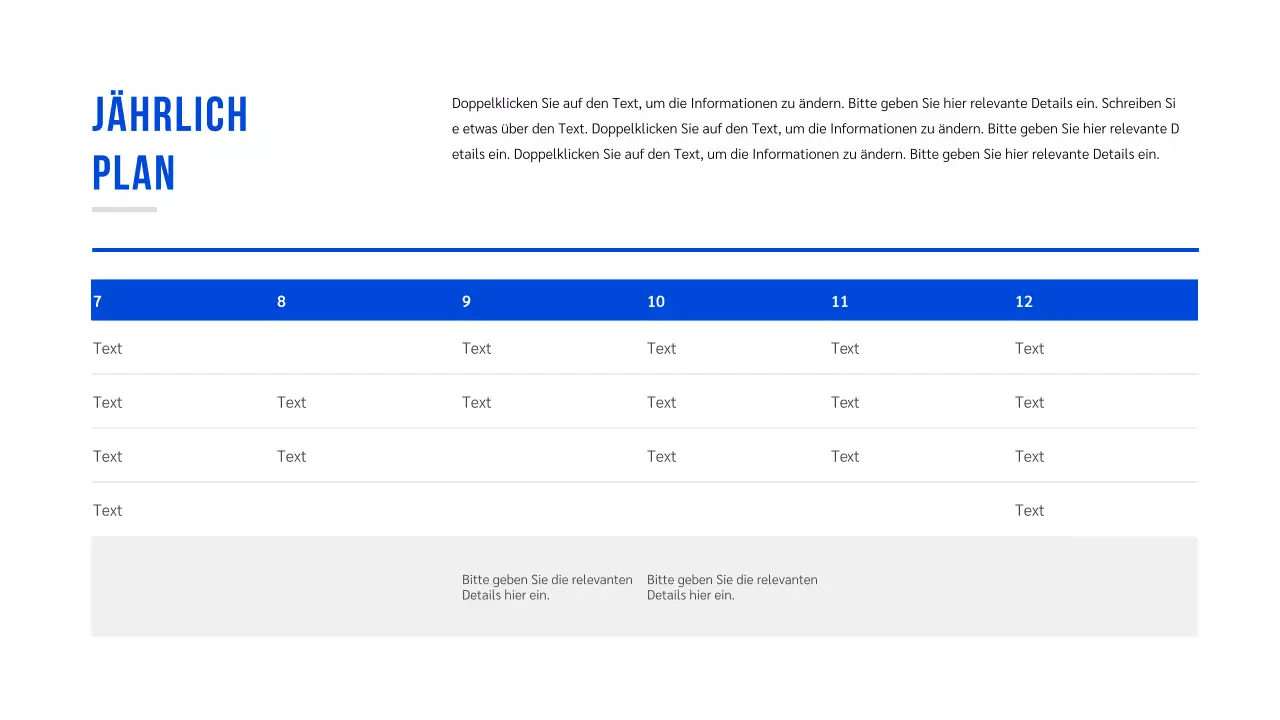 JÄHRLICH PLAN

Doppelklicken Sie auf den Text, um die Informationen zu ändern. Bitte geben Sie hier relevante Details ein. Schreiben Si e etwas über den Text. Doppelklicken Sie auf den Text, um die Informationen zu ändern. Bitte geben Sie hier relevante D etails ein. Doppelklicken Sie auf den Text, um die Informationen zu ändern. Bitte geben Sie hier relevante Details ein.

| 7 | 8 | 9 | 10 | 11 | 12 |
|---|---|---|---|---|---|
| Text | | Text | Text | Text | Text |
| Text | Text | Text | Text | Text | Text |
| Text | Text | | Text | Text | Text |
| Text | | | | | Text |
| | | Bitte geben Sie die relevanten Details hier ein. | Bitte geben Sie die relevanten Details hier ein. | | |